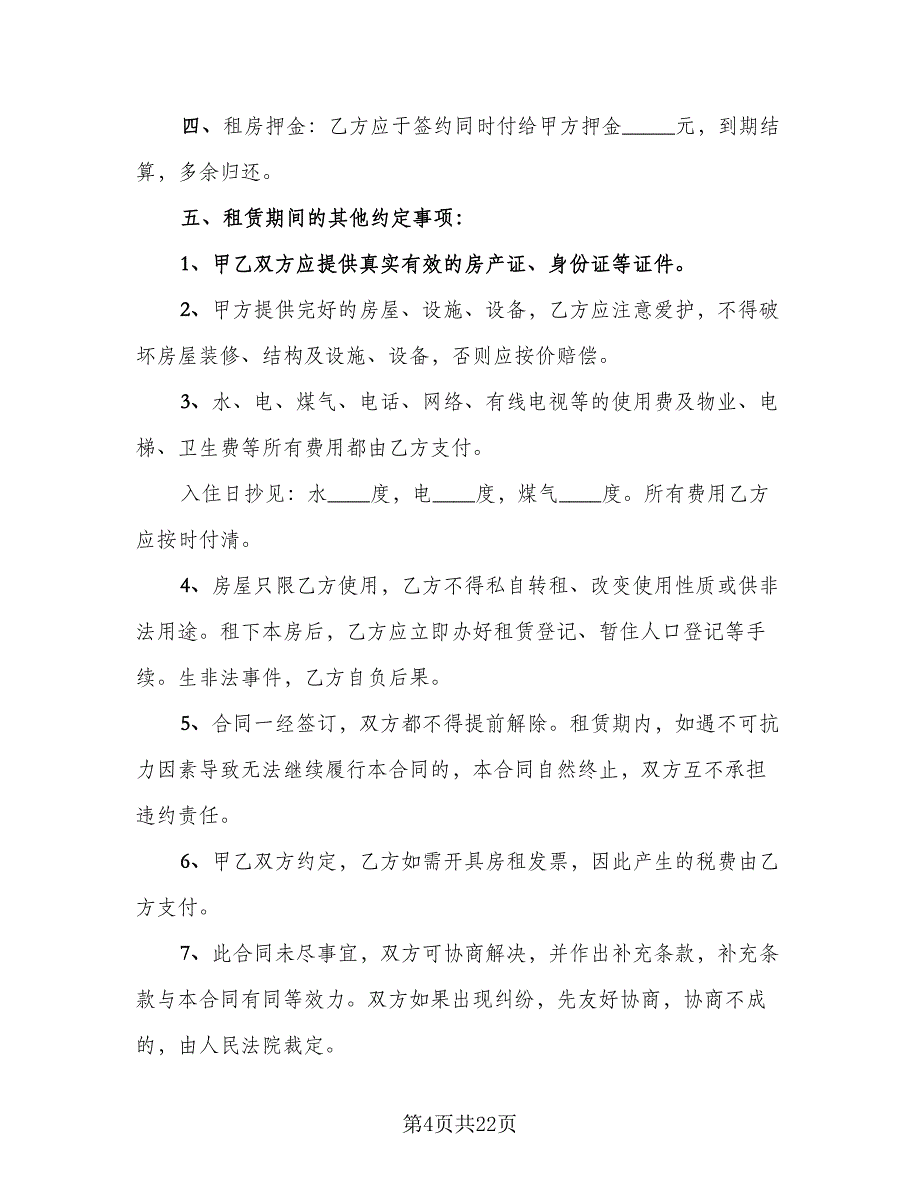 四、租房押金：乙方应于签约同时付给甲方押金_____元，到期结算，多余归还。

五、租赁期间的其他约定事项：

1、甲乙双方应提供真实有效的房产证、身份证等证件。

2、甲方提供完好的房屋、设施、设备，乙方应注意爱护，不得破坏房屋装修、结构及设施、设备，否则应按价赔偿。

3、水、电、煤气、电话、网络、有线电视等的使用费及物业、电梯、卫生费等所有费用都由乙方支付。

入住日抄见：水____度，电____度，煤气____度。所有费用乙方应按时付清。

4、房屋只限乙方使用，乙方不得私自转租、改变使用性质或供非法用途。租下本房后，乙方应立即办好租赁登记、暂住人口登记等手续。生非法事件，乙方自负后果。

5、合同一经签订，双方都不得提前解除。租赁期内，如遇不可抗力因素导致无法继续履行本合同的，本合同自然终止，双方互不承担违约责任。

6、甲乙双方约定，乙方如需开具房租发票，因此产生的税费由乙方支付。

7、此合同未尽事宜，双方可协商解决，并作出补充条款，补充条款与本合同有同等效力。双方如果出现纠纷，先友好协商，协商不成的，由人民法院裁定。

第4页共22页